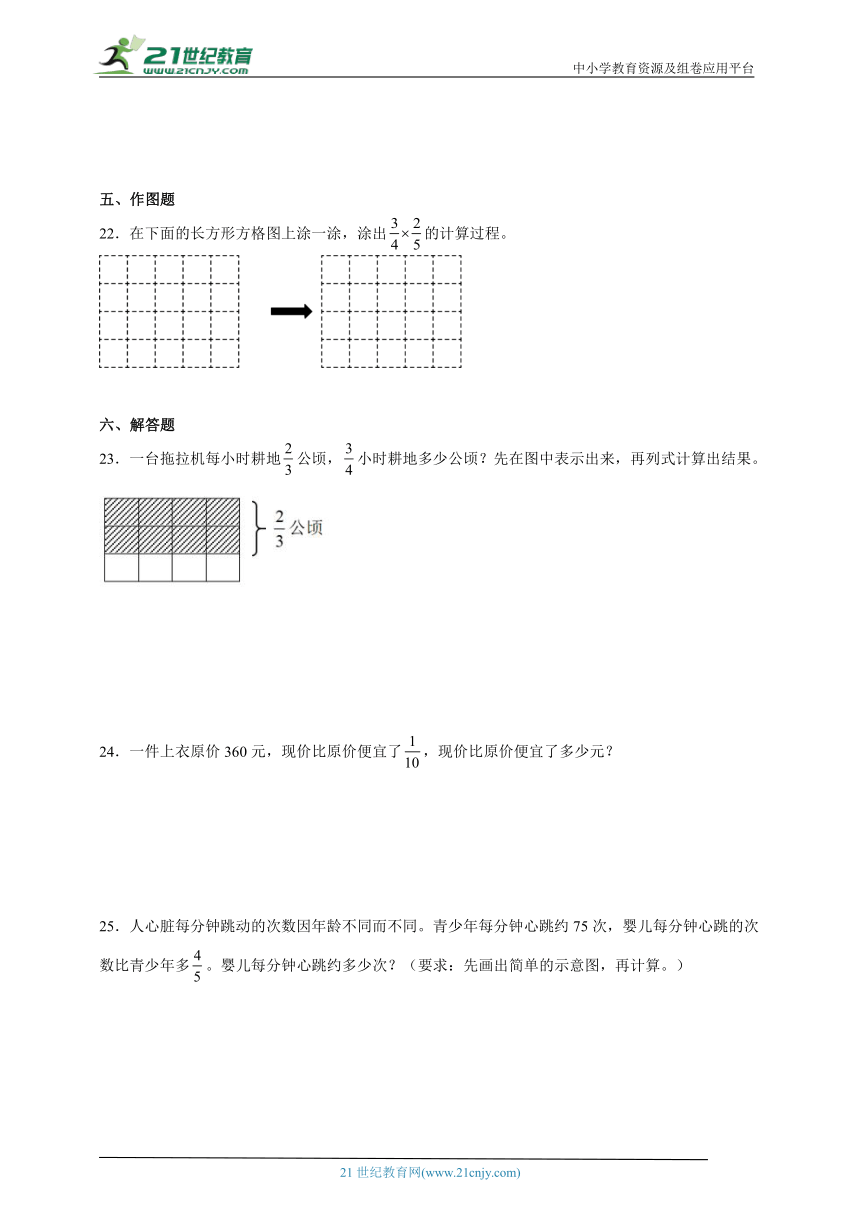 21世纪教育
www.21cnjy.com

中小学教育资源及组卷应用平台

五、作图题

22．在下面的长方形方格图上涂一涂，涂出$\frac{3}{4}\times\frac{2}{5}$的计算过程。

六、解答题

23．一台拖拉机每小时耕地$\frac{2}{3}$公顷，$\frac{3}{4}$小时耕地多少公顷？先在图中表示出来，再列式计算出结果。

$\frac{2}{3}$公顷

24．一件上衣原价 360 元，现价比原价便宜了$\frac{1}{10}$，现价比原价便宜了多少元？

25．人心脏每分钟跳动的次数因年龄不同而不同。青少年每分钟心跳约 75 次，婴儿每分钟心跳的次数比青少年多$\frac{4}{5}$。婴儿每分钟心跳约多少次？（要求：先画出简单的示意图，再计算。）

21 世纪教育网(www.21cnjy.com)